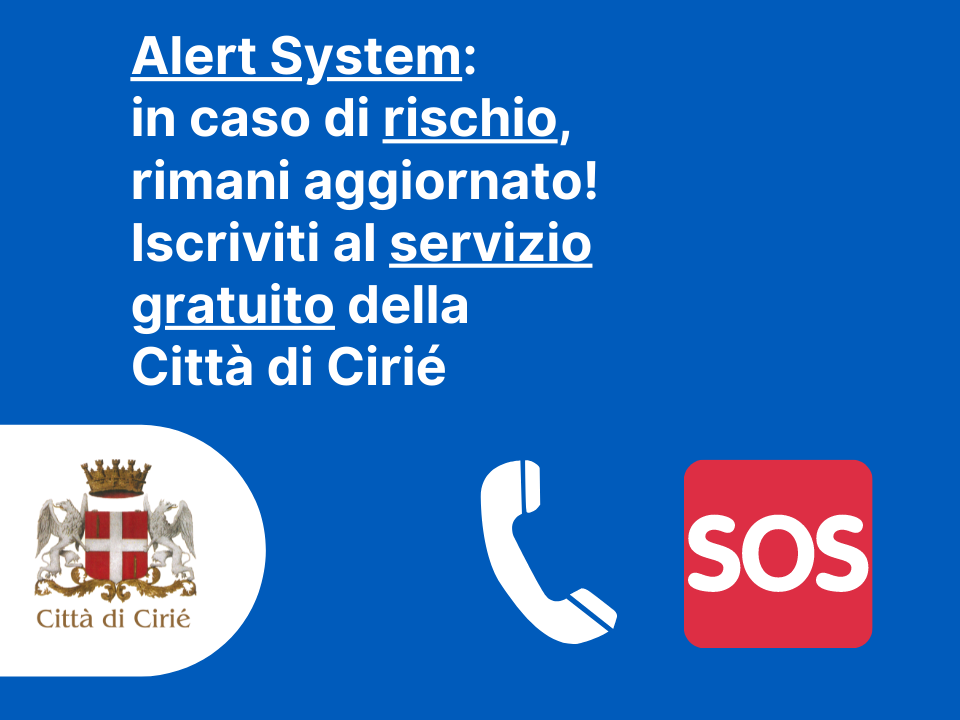 Alert System:
in caso di rischio, rimani aggiornato! Iscriviti al servizio gratuito della Città di Cirié

Città di Cirié

SOS